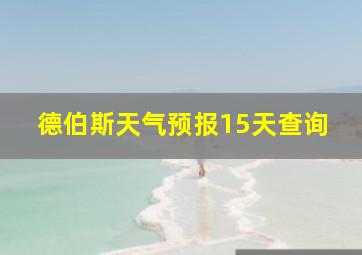 德伯斯天气预报15天查询